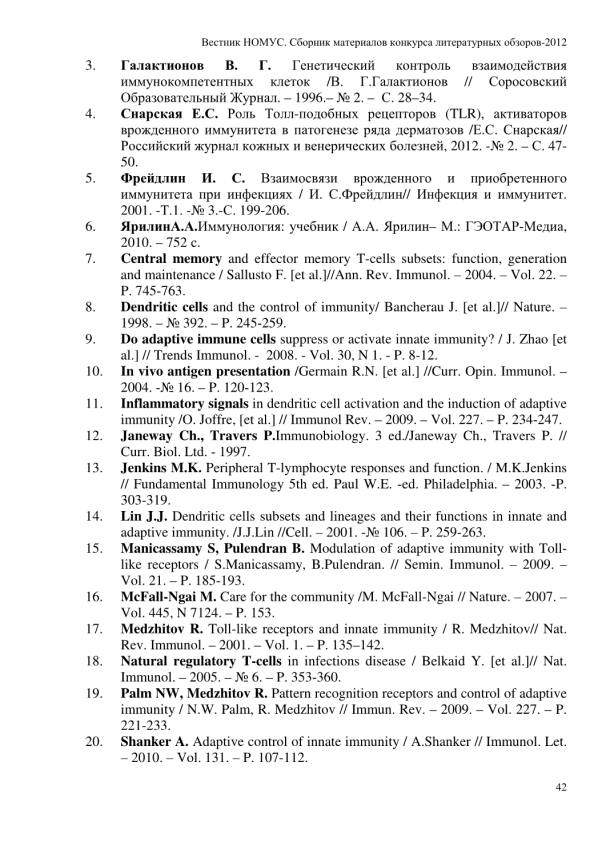 Вестник НОМУС. Сборник материалов конкурса литературных обзоров-2012

3. Галактионов В. Г. Генетический контроль взаимодействия иммунокомпетентных клеток /В. Г.Галактионов // Соросовский Образовательный Журнал. – 1996.– № 2. – С. 28–34.
4. Снарская Е.С. Роль Толл-подобных рецепторов (TLR), активаторов врожденного иммунитета в патогенезе ряда дерматозов /Е.С. Снарская// Российский журнал кожных и венерических болезней, 2012. -№ 2. – С. 47-50.
5. Фрейдлин И. С. Взаимосвязи врожденного и приобретенного иммунитета при инфекциях / И. С.Фрейдлин// Инфекция и иммунитет. 2001. -Т.1. -№ 3.-С. 199-206.
6. ЯрилинА.А.Иммунология: учебник / А.А. Ярилин– М.: ГЭОТАР-Медиа, 2010. – 752 с.
7. Central memory and effector memory T-cells subsets: function, generation and maintenance / Sallusto F. [et al.]//Ann. Rev. Immunol. – 2004. – Vol. 22. – P. 745-763.
8. Dendritic cells and the control of immunity/ Bancherau J. [et al.]// Nature. – 1998. – № 392. – P. 245-259.
9. Do adaptive immune cells suppress or activate innate immunity? / J. Zhao [et al.] // Trends Immunol. - 2008. - Vol. 30, N 1. - P. 8-12.
10. In vivo antigen presentation /Germain R.N. [et al.] //Curr. Opin. Immunol. – 2004. -№ 16. – P. 120-123.
11. Inflammatory signals in dendritic cell activation and the induction of adaptive immunity /O. Joffre, [et al.] // Immunol Rev. – 2009. – Vol. 227. – P. 234-247.
12. Janeway Ch., Travers P.Immunobiology. 3 ed./Janeway Ch., Travers P. // Curr. Biol. Ltd. - 1997.
13. Jenkins M.K. Peripheral T-lymphocyte responses and function. / M.K.Jenkins // Fundamental Immunology 5th ed. Paul W.E. -ed. Philadelphia. – 2003. -P. 303-319.
14. Lin J.J. Dendritic cells subsets and lineages and their functions in innate and adaptive immunity. /J.J.Lin //Cell. – 2001. -№ 106. – P. 259-263.
15. Manicassamy S, Pulendran B. Modulation of adaptive immunity with Toll-like receptors / S.Manicassamy, B.Pulendran. // Semin. Immunol. – 2009. – Vol. 21. – P. 185-193.
16. McFall-Ngai M. Care for the community /M. McFall-Ngai // Nature. – 2007. – Vol. 445, N 7124. – P. 153.
17. Medzhitov R. Toll-like receptors and innate immunity / R. Medzhitov// Nat. Rev. Immunol. – 2001. – Vol. 1. – P. 135–142.
18. Natural regulatory T-cells in infections disease / Belkaid Y. [et al.]// Nat. Immunol. – 2005. – № 6. – P. 353-360.
19. Palm NW, Medzhitov R. Pattern recognition receptors and control of adaptive immunity / N.W. Palm, R. Medzhitov // Immun. Rev. – 2009. – Vol. 227. – P. 221-233.
20. Shanker A. Adaptive control of innate immunity / A.Shanker // Immunol. Let. – 2010. – Vol. 131. – P. 107-112.

42